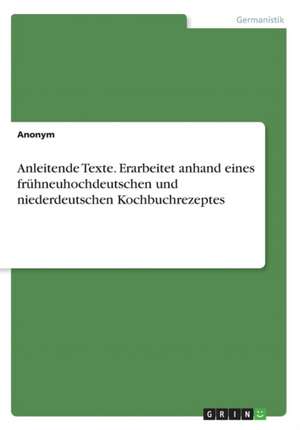 Germanistik

Anonym

Anleitende Texte. Erarbeitet anhand eines frühneuhochdeutschen und niederdeutschen Kochbuchrezeptes

GRIN